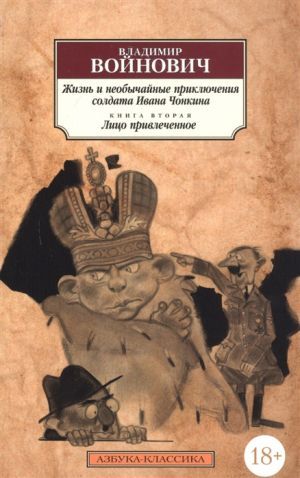 ВЛАДИМИР
ВОЙНОВИЧ

Жизнь и необычайные приключения солдата Ивана Чонкина

КНИГА ВТОРАЯ
Лицо привлеченное

АЗБУКА-КЛАССИКА

18+